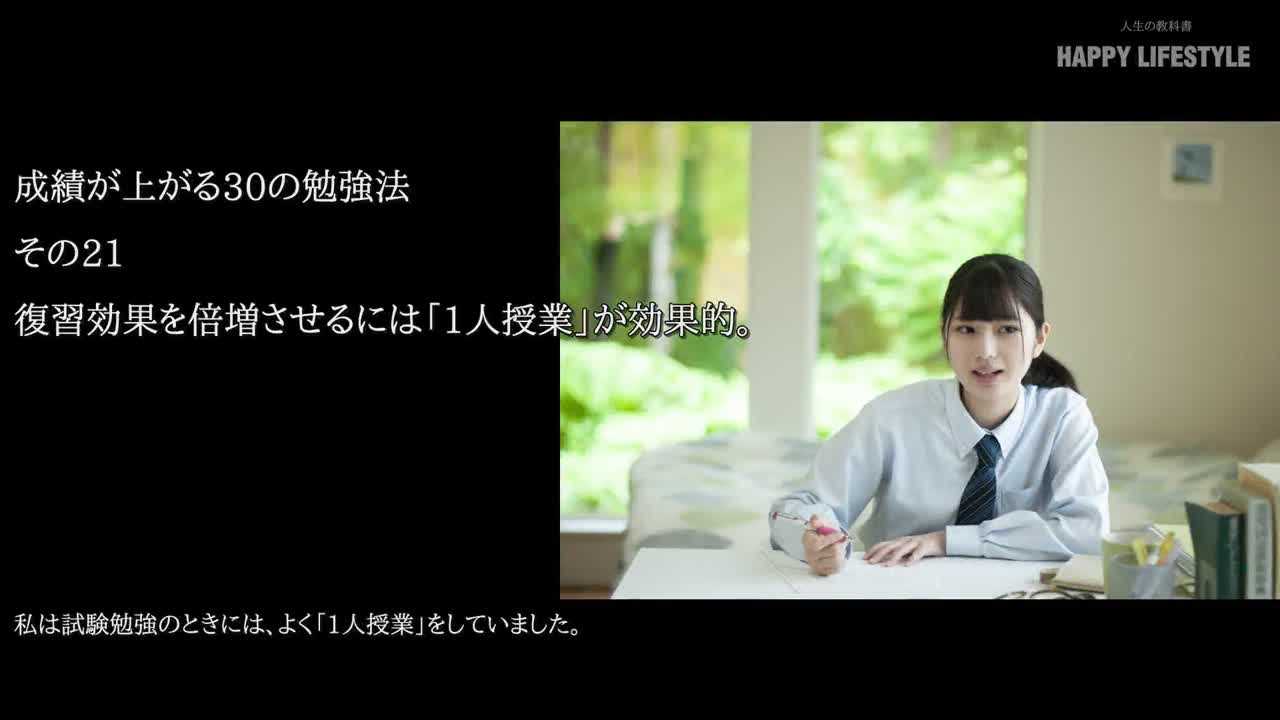 人生の教科書
HAPPY LIFESTYLE

成績が上がる30の勉強法
その21
復習効果を倍増させるには「1人授業」が効果的。

私は試験勉強のときには、よく「1人授業」をしていました。